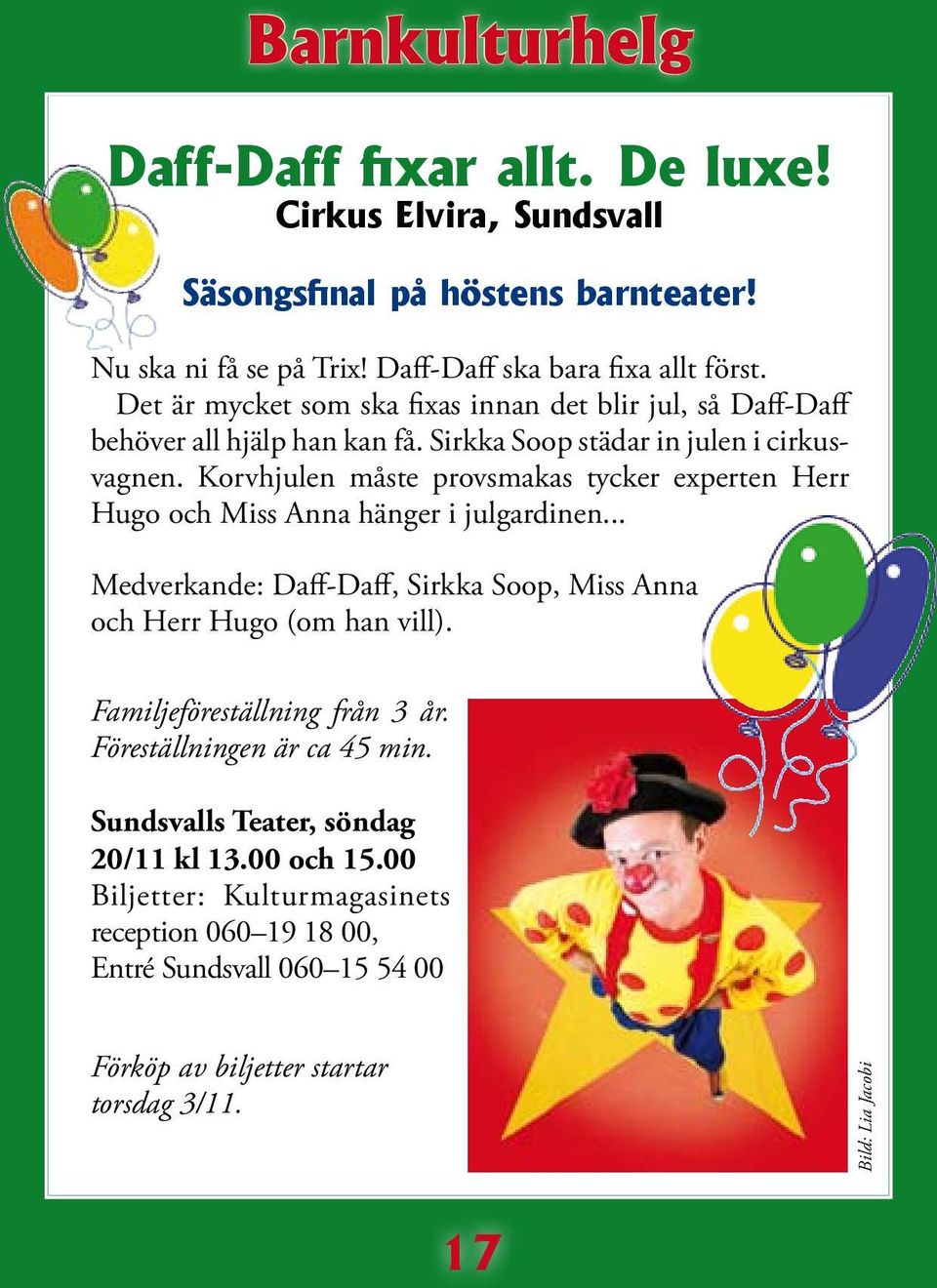 Barnkulturhelg

Daff-Daff fixar allt. De luxe!
Cirkus Elvira, Sundsvall

Säsongsfinal på höstens barnteater!

Nu ska ni få se på Trix! Daff-Daff ska bara fixa allt först.
Det är mycket som ska fixas innan det blir jul, så Daff-Daff behöver all hjälp han kan få. Sirkka Soop städar in julen i cirkusvagnen. Korvhjulen måste provsmakas tycker experten Herr Hugo och Miss Anna hänger i julgardinen...

Medverkande: Daff-Daff, Sirkka Soop, Miss Anna och Herr Hugo (om han vill).

Familjeföreställning från 3 år.
Föreställningen är ca 45 min.

Sundsvalls Teater, söndag 20/11 kl 13.00 och 15.00
Biljetter: Kulturmagasinets reception 060–19 18 00,
Entré Sundsvall 060–15 54 00

Förköp av biljetter startar torsdag 3/11.

Bild: Lia Jacobi

17